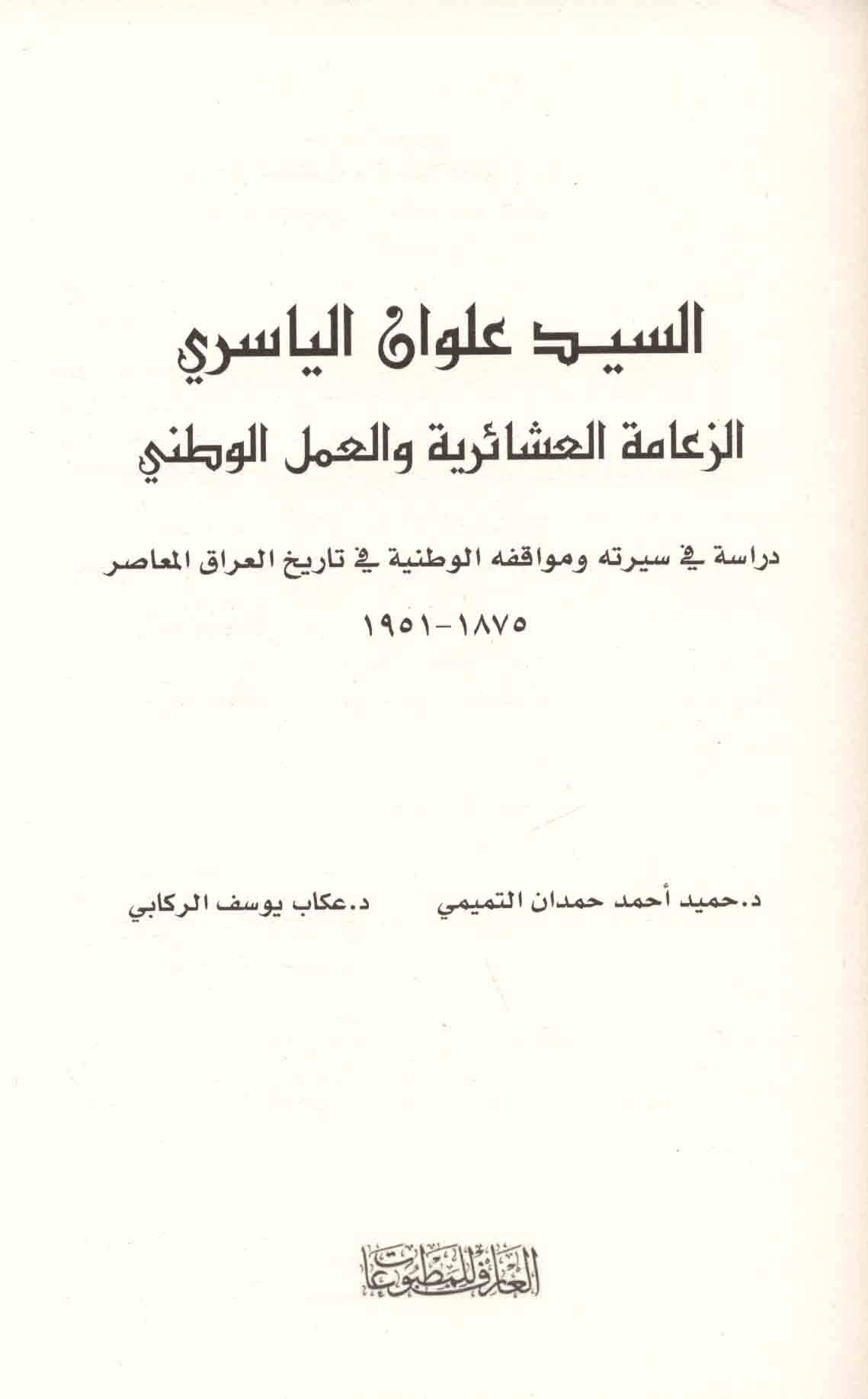 السيد علوان الياسري
الزعامة العشائرية والعمل الوطني

دراسة في سيرته ومواقفه الوطنية في تاريخ العراق المعاصر

١٨٧٥-١٩٥١

د.حميد أحمد حمدان التميمي    د.عكاب يوسف الركابي

العارف للمطبوعات